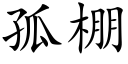 孤棚